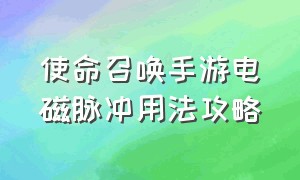 使命召唤手游电磁脉冲用法攻略